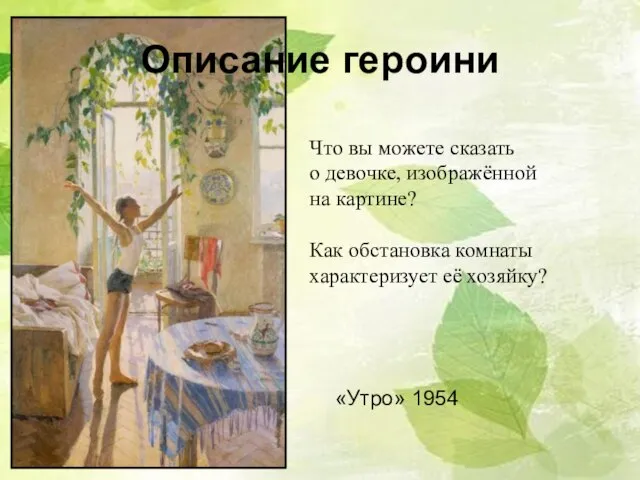 Описание героини

Что вы можете сказать о девочке, изображённой на картине?

Как обстановка комнаты характеризует её хозяйку?

«Утро» 1954